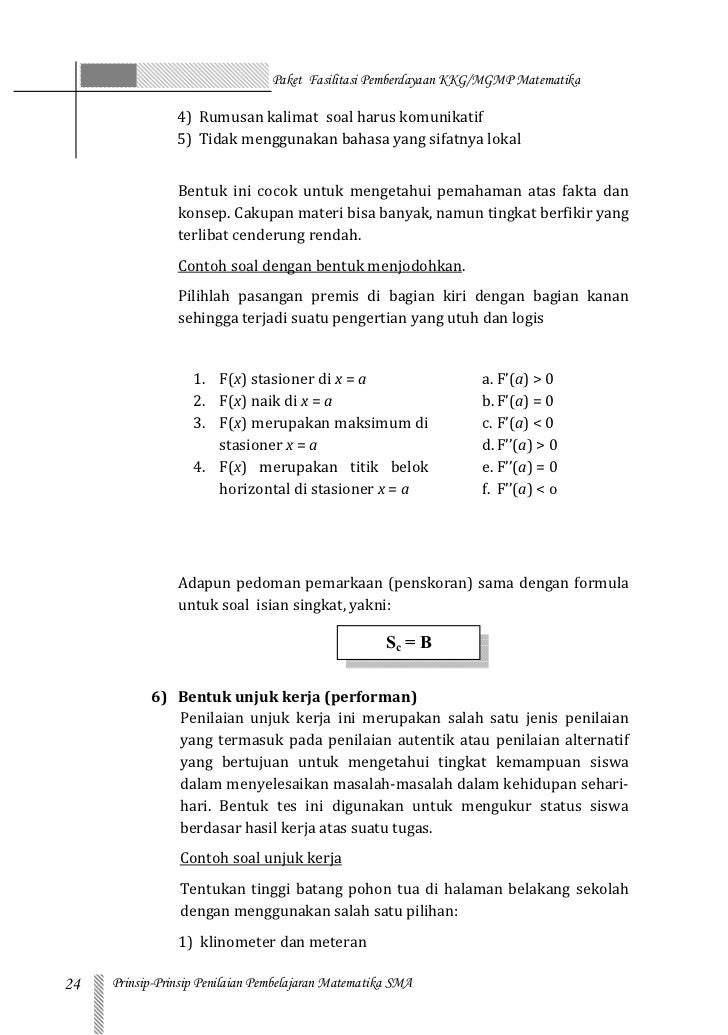 Paket Fasilitasi Pemberdayaan KKG/MGMP Matematika

4) Rumusan kalimat soal harus komunikatif
5) Tidak menggunakan bahasa yang sifatnya lokal

Bentuk ini cocok untuk mengetahui pemahaman atas fakta dan konsep. Cakupan materi bisa banyak, namun tingkat berfikir yang terlibat cenderung rendah.

Contoh soal dengan bentuk menjodohkan.

Pilihlah pasangan premis di bagian kiri dengan bagian kanan sehingga terjadi suatu pengertian yang utuh dan logis

1. F($x$) stasioner di $x = a$
2. F($x$) naik di $x = a$
3. F($x$) merupakan maksimum di stasioner $x = a$
4. F($x$) merupakan titik belok horizontal di stasioner $x = a$

a. F'($a$) > 0
b. F'($a$) = 0
c. F'($a$) < 0
d. F''($a$) > 0
e. F''($a$) = 0
f. F''($a$) < o

Adapun pedoman pemarkaan (penskoran) sama dengan formula untuk soal isian singkat, yakni:

$S_c = B$

6) Bentuk unjuk kerja (performan)
Penilaian unjuk kerja ini merupakan salah satu jenis penilaian yang termasuk pada penilaian autentik atau penilaian alternatif yang bertujuan untuk mengetahui tingkat kemampuan siswa dalam menyelesaikan masalah-masalah dalam kehidupan sehari-hari. Bentuk tes ini digunakan untuk mengukur status siswa berdasar hasil kerja atas suatu tugas.

Contoh soal unjuk kerja

Tentukan tinggi batang pohon tua di halaman belakang sekolah dengan menggunakan salah satu pilihan:

1) klinometer dan meteran

24 Prinsip-Prinsip Penilaian Pembelajaran Matematika SMA